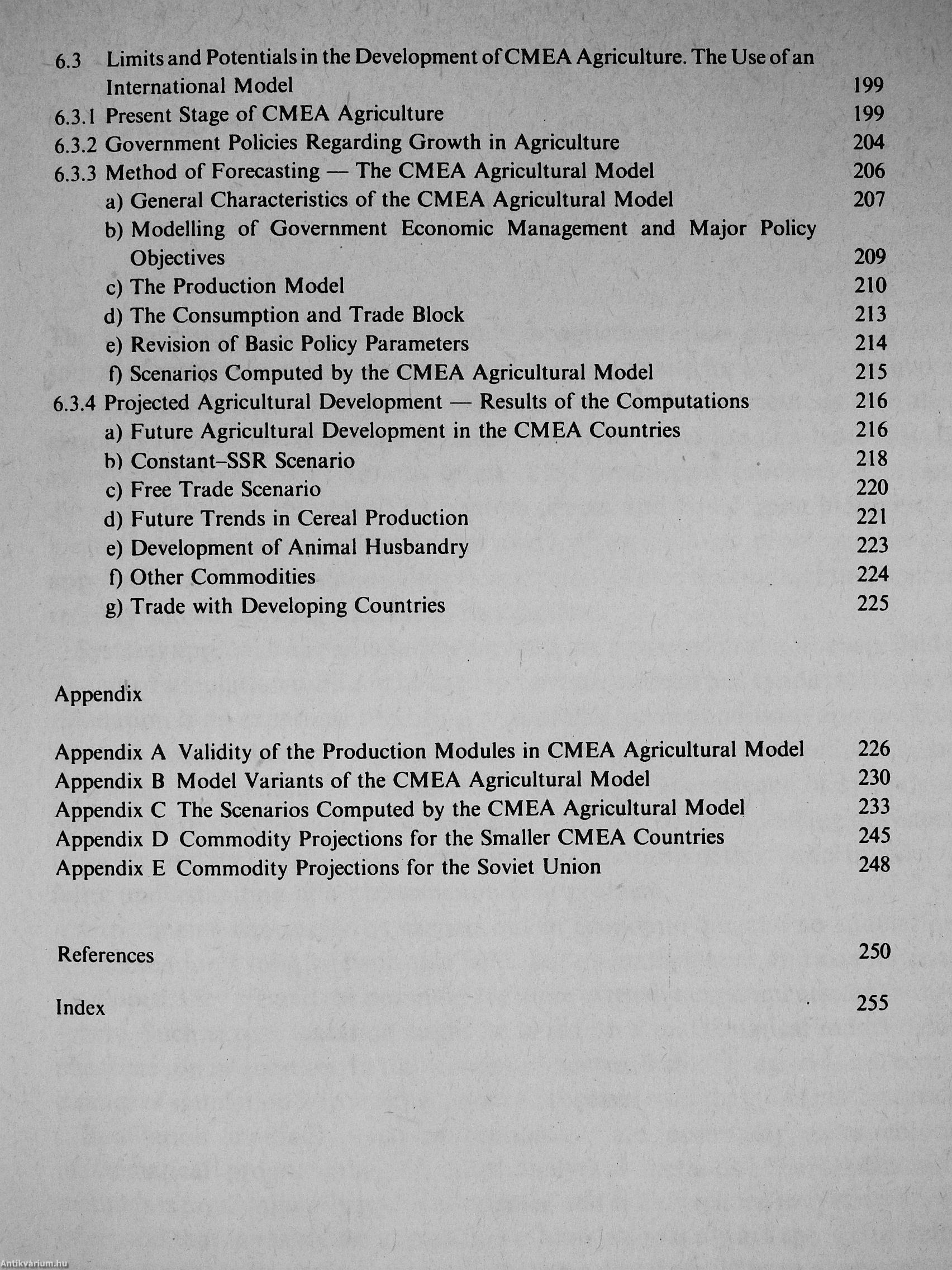 6.3 Limits and Potentials in the Development of CMEA Agriculture. The Use of an International Model 199
6.3.1 Present Stage of CMEA Agriculture 199
6.3.2 Government Policies Regarding Growth in Agriculture 204
6.3.3 Method of Forecasting — The CMEA Agricultural Model 206
a) General Characteristics of the CMEA Agricultural Model 207
b) Modelling of Government Economic Management and Major Policy Objectives 209
c) The Production Model 210
d) The Consumption and Trade Block 213
e) Revision of Basic Policy Parameters 214
f) Scenarios Computed by the CMEA Agricultural Model 215
6.3.4 Projected Agricultural Development — Results of the Computations 216
a) Future Agricultural Development in the CMEA Countries 216
b) Constant–SSR Scenario 218
c) Free Trade Scenario 220
d) Future Trends in Cereal Production 221
e) Development of Animal Husbandry 223
f) Other Commodities 224
g) Trade with Developing Countries 225

Appendix

Appendix A Validity of the Production Modules in CMEA Agricultural Model 226
Appendix B Model Variants of the CMEA Agricultural Model 230
Appendix C The Scenarios Computed by the CMEA Agricultural Model 233
Appendix D Commodity Projections for the Smaller CMEA Countries 245
Appendix E Commodity Projections for the Soviet Union 248

References 250

Index 255

Antikvárium.hu